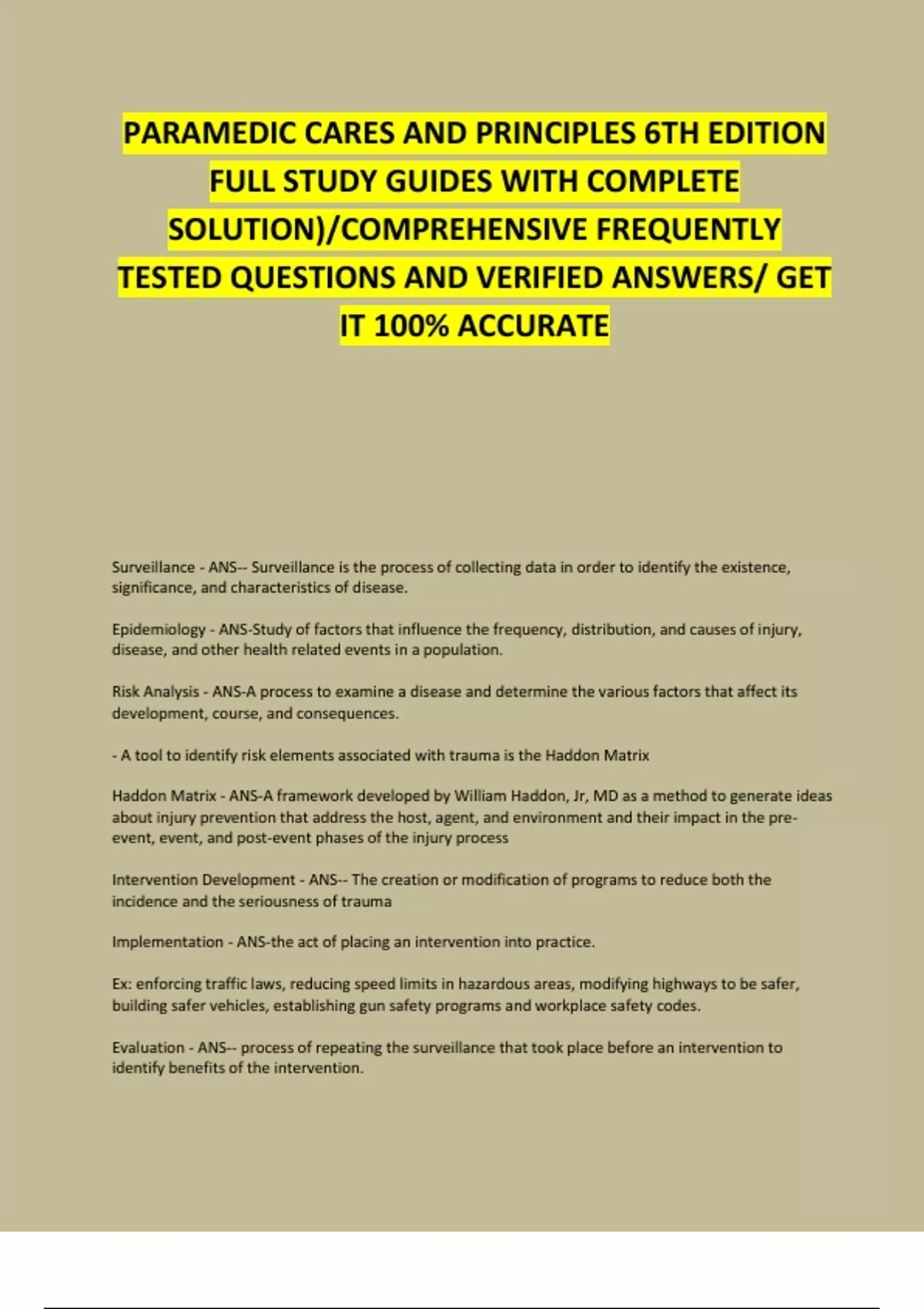 PARAMEDIC CARES AND PRINCIPLES 6TH EDITION FULL STUDY GUIDES WITH COMPLETE SOLUTION)/COMPREHENSIVE FREQUENTLY TESTED QUESTIONS AND VERIFIED ANSWERS/ GET IT 100% ACCURATE

Surveillance - ANS-- Surveillance is the process of collecting data in order to identify the existence, significance, and characteristics of disease.

Epidemiology - ANS-Study of factors that influence the frequency, distribution, and causes of injury, disease, and other health related events in a population.

Risk Analysis - ANS-A process to examine a disease and determine the various factors that affect its development, course, and consequences.

- A tool to identify risk elements associated with trauma is the Haddon Matrix

Haddon Matrix - ANS-A framework developed by William Haddon, Jr, MD as a method to generate ideas about injury prevention that address the host, agent, and environment and their impact in the pre-event, event, and post-event phases of the injury process

Intervention Development - ANS-- The creation or modification of programs to reduce both the incidence and the seriousness of trauma

Implementation - ANS-the act of placing an intervention into practice.

Ex: enforcing traffic laws, reducing speed limits in hazardous areas, modifying highways to be safer, building safer vehicles, establishing gun safety programs and workplace safety codes.

Evaluation - ANS-- process of repeating the surveillance that took place before an intervention to identify benefits of the intervention.